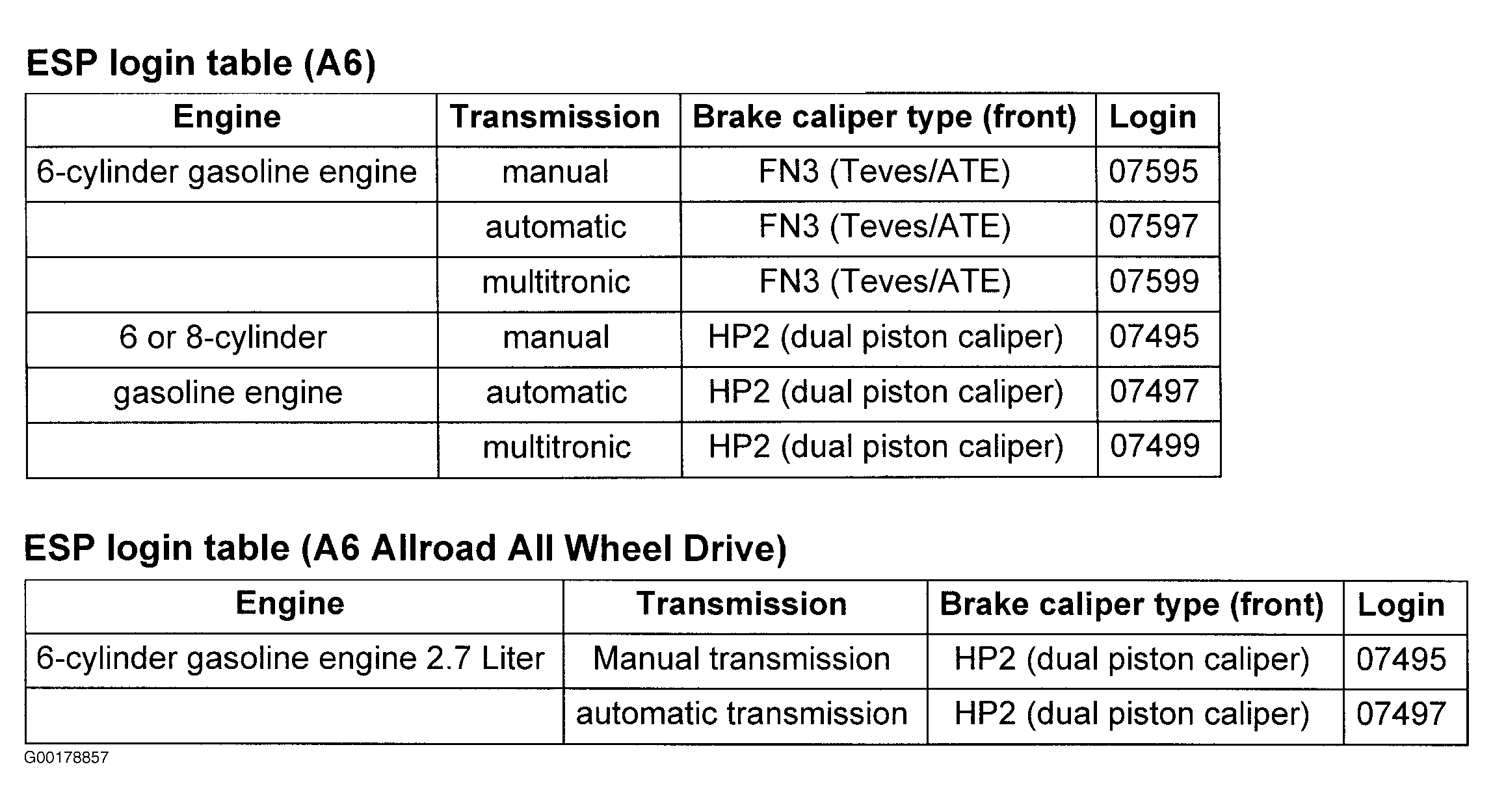 ESP login table (A6)

| Engine | Transmission | Brake caliper type (front) | Login |
|---|---|---|---|
| 6-cylinder gasoline engine | manual | FN3 (Teves/ATE) | 07595 |
| | automatic | FN3 (Teves/ATE) | 07597 |
| | multitronic | FN3 (Teves/ATE) | 07599 |
| 6 or 8-cylinder | manual | HP2 (dual piston caliper) | 07495 |
| gasoline engine | automatic | HP2 (dual piston caliper) | 07497 |
| | multitronic | HP2 (dual piston caliper) | 07499 |

ESP login table (A6 Allroad All Wheel Drive)

| Engine | Transmission | Brake caliper type (front) | Login |
|---|---|---|---|
| 6-cylinder gasoline engine 2.7 Liter | Manual transmission | HP2 (dual piston caliper) | 07495 |
| | automatic transmission | HP2 (dual piston caliper) | 07497 |

G00178857